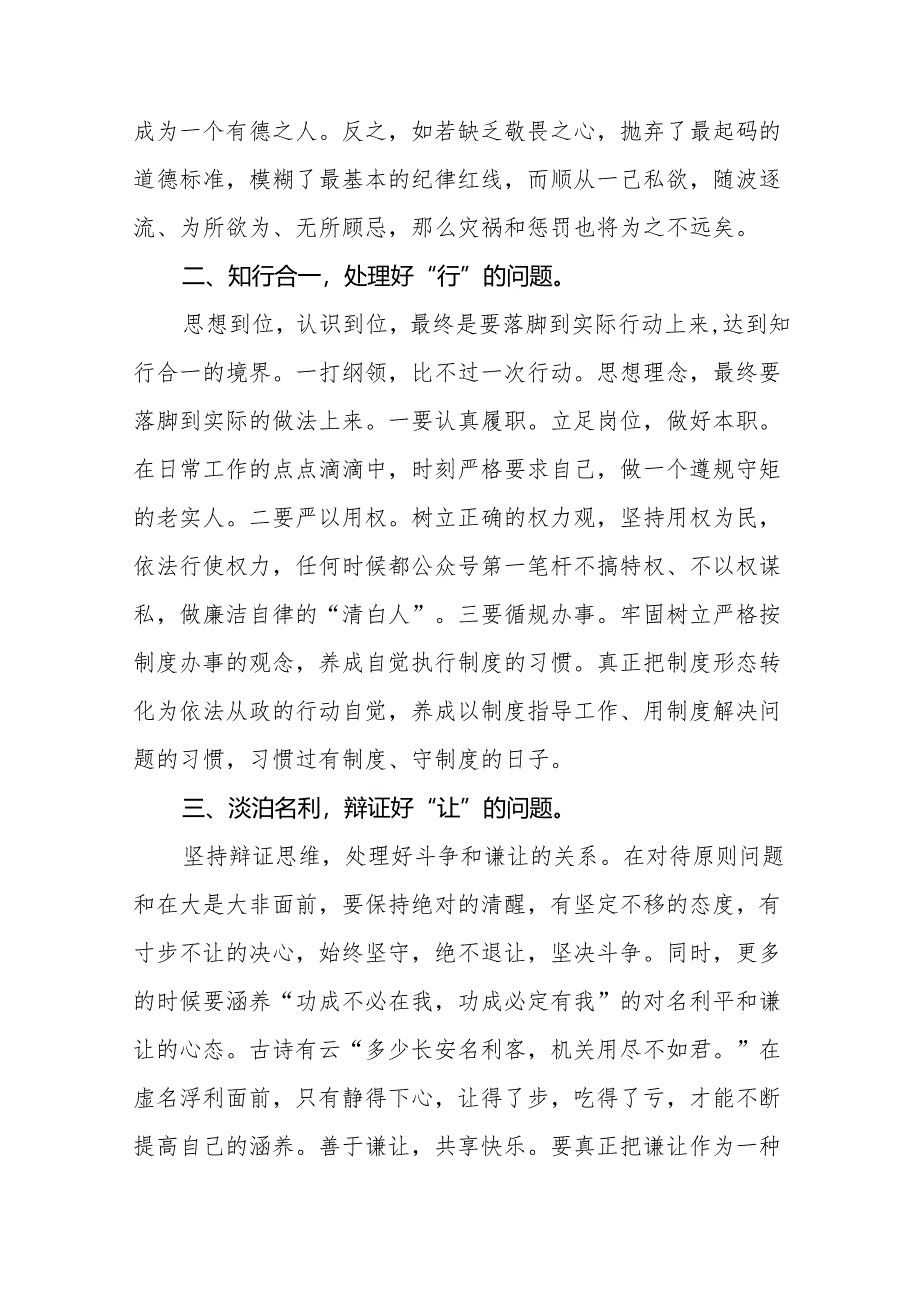 成为一个有德之人。反之，如若缺乏敬畏之心，抛弃了最起码的道德标准，模糊了最基本的纪律红线，而顺从一己私欲，随波逐流、为所欲为、无所顾忌，那么灾祸和惩罚也将为之不远矣。

二、知行合一，处理好“行”的问题。

思想到位，认识到位，最终是要落脚到实际行动上来，达到知行合一的境界。一打纲领，比不过一次行动。思想理念，最终要落脚到实际的做法上来。一要认真履职。立足岗位，做好本职。在日常工作的点点滴滴中，时刻严格要求自己，做一个遵规守矩的老实人。二要严以用权。树立正确的权力观，坚持用权为民，依法行使权力，任何时候都公众号第一笔杆不搞特权、不以权谋私，做廉洁自律的“清白人”。三要循规办事。牢固树立严格按制度办事的观念，养成自觉执行制度的习惯。真正把制度形态转化为依法从政的行动自觉，养成以制度指导工作、用制度解决问题的习惯，习惯过有制度、守制度的日子。

三、淡泊名利，辩证好“让”的问题。

坚持辩证思维，处理好斗争和谦让的关系。在对待原则问题和在大是大非面前，要保持绝对的清醒，有坚定不移的态度，有寸步不让的决心，始终坚守，绝不退让，坚决斗争。同时，更多的时候要涵养“功成不必在我，功成必定有我”的对名利平和谦让的心态。古诗有云“多少长安名利客，机关用尽不如君。”在虚名浮利面前，只有静得下心，让得了步，吃得了亏，才能不断提高自己的涵养。善于谦让，共享快乐。要真正把谦让作为一种